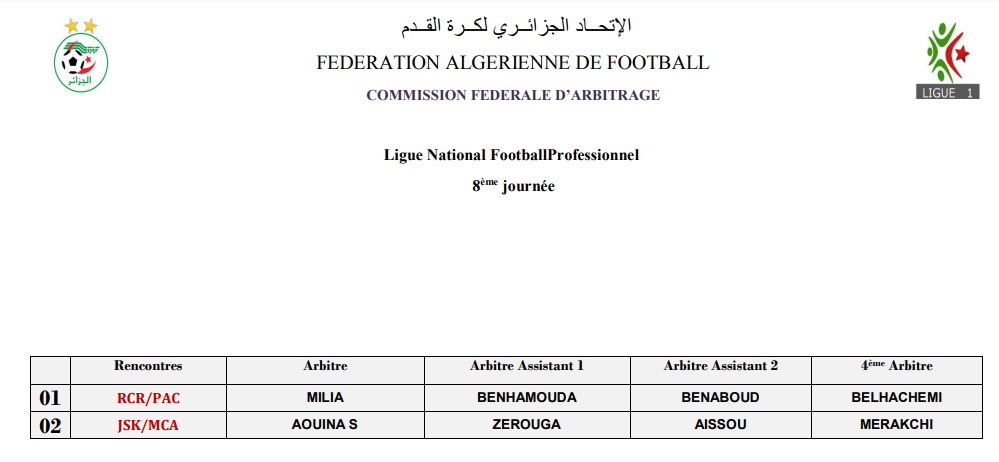 الإتحـاد الجزائـري لكـرة القـدم

FEDERATION ALGERIENNE DE FOOTBALL

COMMISSION FEDERALE D'ARBITRAGE

LIGUE 1

Ligue National FootballProfessionnel

8ème journée

| | Rencontres | Arbitre | Arbitre Assistant 1 | Arbitre Assistant 2 | 4ème Arbitre |
|---|---|---|---|---|---|
| 01 | RCR/PAC | MILIA | BENHAMOUDA | BENABOUD | BELHACHEMI |
| 02 | JSK/MCA | AOUINA S | ZEROUGA | AISSOU | MERAKCHI |